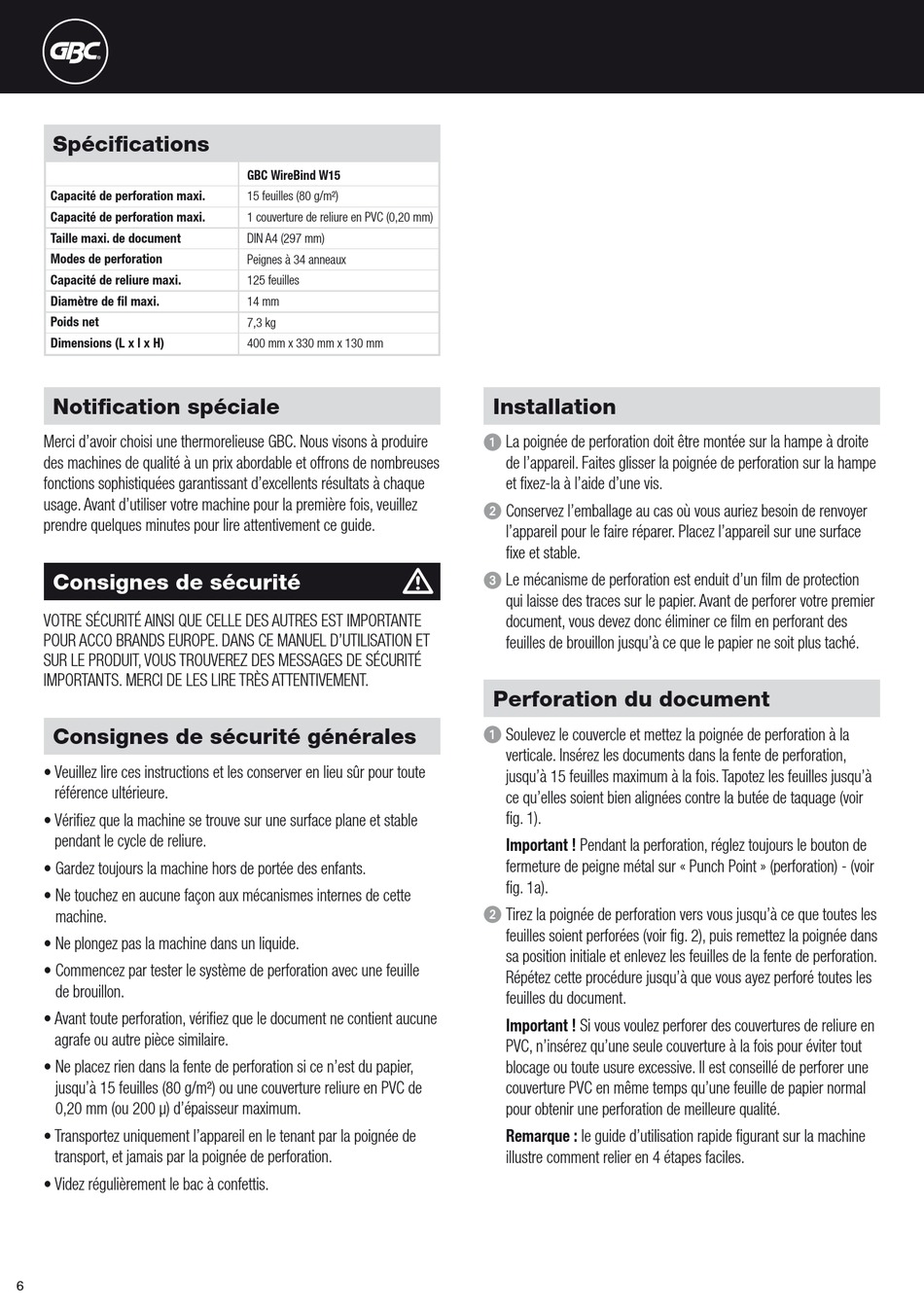 GBC

Spécifications

| | GBC WireBind W15 |
|---|---|
| Capacité de perforation maxi. | 15 feuilles (80 g/m²) |
| Capacité de perforation maxi. | 1 couverture de reliure en PVC (0,20 mm) |
| Taille maxi. de document | DIN A4 (297 mm) |
| Modes de perforation | Peignes à 34 anneaux |
| Capacité de reliure maxi. | 125 feuilles |
| Diamètre de fil maxi. | 14 mm |
| Poids net | 7,3 kg |
| Dimensions (L x l x H) | 400 mm x 330 mm x 130 mm |

Notification spéciale

Merci d'avoir choisi une thermorelieuse GBC. Nous visons à produire des machines de qualité à un prix abordable et offrons de nombreuses fonctions sophistiquées garantissant d'excellents résultats à chaque usage. Avant d'utiliser votre machine pour la première fois, veuillez prendre quelques minutes pour lire attentivement ce guide.

Consignes de sécurité

VOTRE SÉCURITÉ AINSI QUE CELLE DES AUTRES EST IMPORTANTE POUR ACCO BRANDS EUROPE. DANS CE MANUEL D'UTILISATION ET SUR LE PRODUIT, VOUS TROUVEREZ DES MESSAGES DE SÉCURITÉ IMPORTANTS. MERCI DE LES LIRE TRÈS ATTENTIVEMENT.

Consignes de sécurité générales

• Veuillez lire ces instructions et les conserver en lieu sûr pour toute référence ultérieure.
• Vérifiez que la machine se trouve sur une surface plane et stable pendant le cycle de reliure.
• Gardez toujours la machine hors de portée des enfants.
• Ne touchez en aucune façon aux mécanismes internes de cette machine.
• Ne plongez pas la machine dans un liquide.
• Commencez par tester le système de perforation avec une feuille de brouillon.
• Avant toute perforation, vérifiez que le document ne contient aucune agrafe ou autre pièce similaire.
• Ne placez rien dans la fente de perforation si ce n'est du papier, jusqu'à 15 feuilles (80 g/m²) ou une couverture reliure en PVC de 0,20 mm (ou 200 µ) d'épaisseur maximum.
• Transportez uniquement l'appareil en le tenant par la poignée de transport, et jamais par la poignée de perforation.
• Videz régulièrement le bac à confettis.

Installation

1 La poignée de perforation doit être montée sur la hampe à droite de l'appareil. Faites glisser la poignée de perforation sur la hampe et fixez-la à l'aide d'une vis.

2 Conservez l'emballage au cas où vous auriez besoin de renvoyer l'appareil pour le faire réparer. Placez l'appareil sur une surface fixe et stable.

3 Le mécanisme de perforation est enduit d'un film de protection qui laisse des traces sur le papier. Avant de perforer votre premier document, vous devez donc éliminer ce film en perforant des feuilles de brouillon jusqu'à ce que le papier ne soit plus taché.

Perforation du document

1 Soulevez le couvercle et mettez la poignée de perforation à la verticale. Insérez les documents dans la fente de perforation, jusqu'à 15 feuilles maximum à la fois. Tapotez les feuilles jusqu'à ce qu'elles soient bien alignées contre la butée de taquage (voir fig. 1).

Important ! Pendant la perforation, réglez toujours le bouton de fermeture de peigne métal sur « Punch Point » (perforation) - (voir fig. 1a).

2 Tirez la poignée de perforation vers vous jusqu'à ce que toutes les feuilles soient perforées (voir fig. 2), puis remettez la poignée dans sa position initiale et enlevez les feuilles de la fente de perforation. Répétez cette procédure jusqu'à que vous ayez perforé toutes les feuilles du document.

Important ! Si vous voulez perforer des couvertures de reliure en PVC, n'insérez qu'une seule couverture à la fois pour éviter tout blocage ou toute usure excessive. Il est conseillé de perforer une couverture PVC en même temps qu'une feuille de papier normal pour obtenir une perforation de meilleure qualité.

Remarque : le guide d'utilisation rapide figurant sur la machine illustre comment relier en 4 étapes faciles.

6